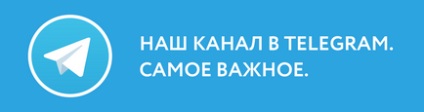 НАШ КАНАЛ В TELEGRAM.
САМОЕ ВАЖНОЕ.